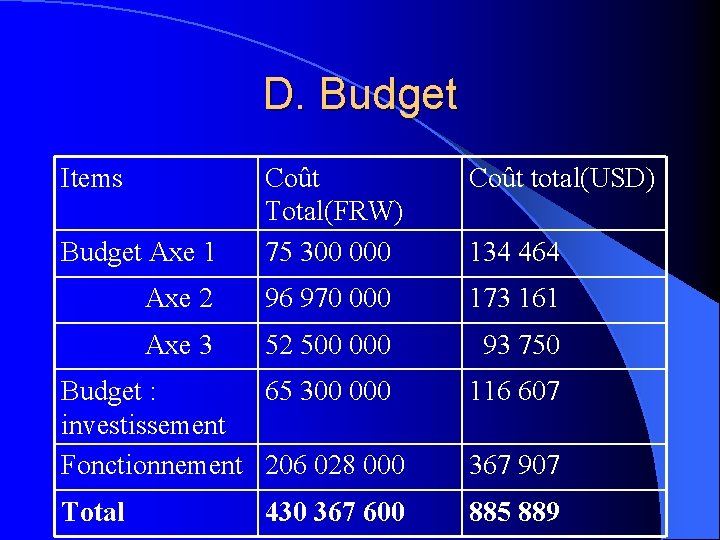 D. Budget

| Items | Coût Total(FRW) | Coût total(USD) |
|---|---|---|
| Budget Axe 1 | 75 300 000 | 134 464 |
| Axe 2 | 96 970 000 | 173 161 |
| Axe 3 | 52 500 000 | 93 750 |
| Budget : investissement | 65 300 000 | 116 607 |
| Fonctionnement | 206 028 000 | 367 907 |
| **Total** | **430 367 600** | **885 889** |